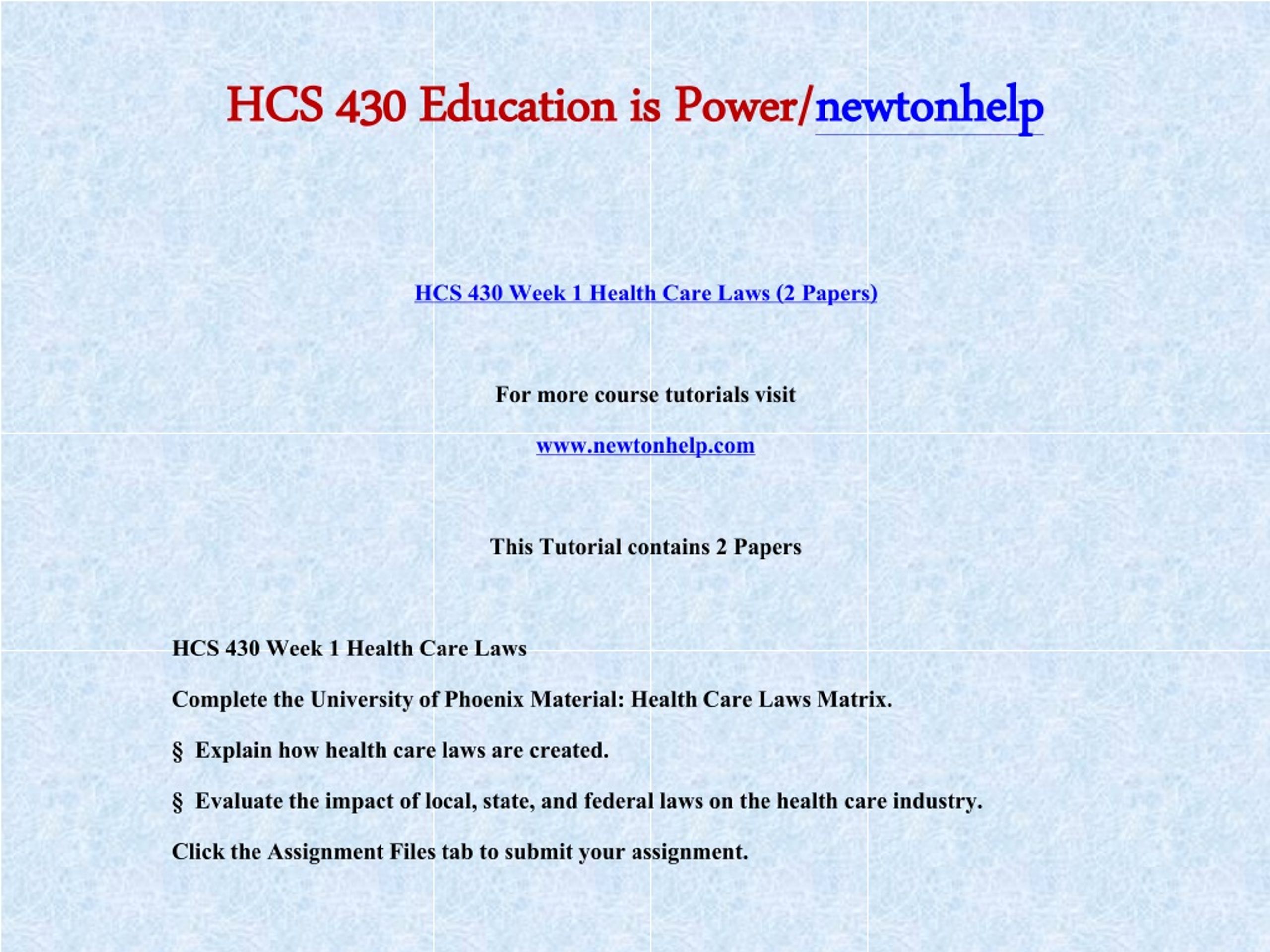 HCS 430 Education is Power/newtonhelp

HCS 430 Week 1 Health Care Laws (2 Papers)

For more course tutorials visit

www.newtonhelp.com

This Tutorial contains 2 Papers

HCS 430 Week 1 Health Care Laws

Complete the University of Phoenix Material: Health Care Laws Matrix.

§ Explain how health care laws are created.

§ Evaluate the impact of local, state, and federal laws on the health care industry.

Click the Assignment Files tab to submit your assignment.